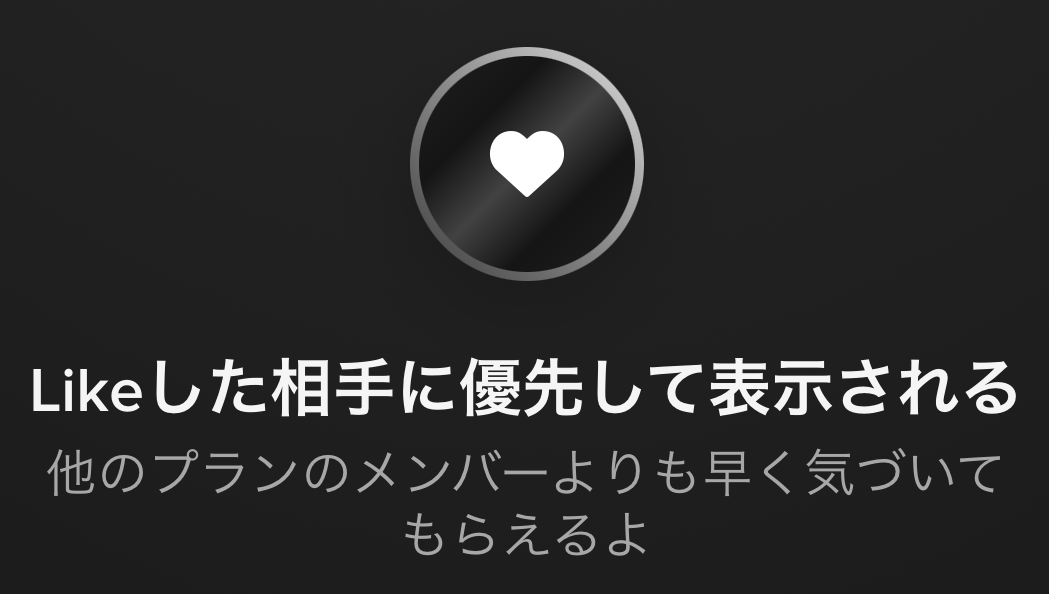 Likeした相手に優先して表示される

他のプランのメンバーよりも早く気づいてもらえるよ